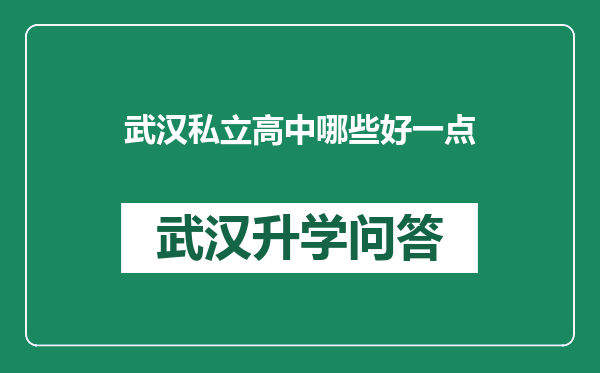 武汉私立高中哪些好一点

武汉升学问答